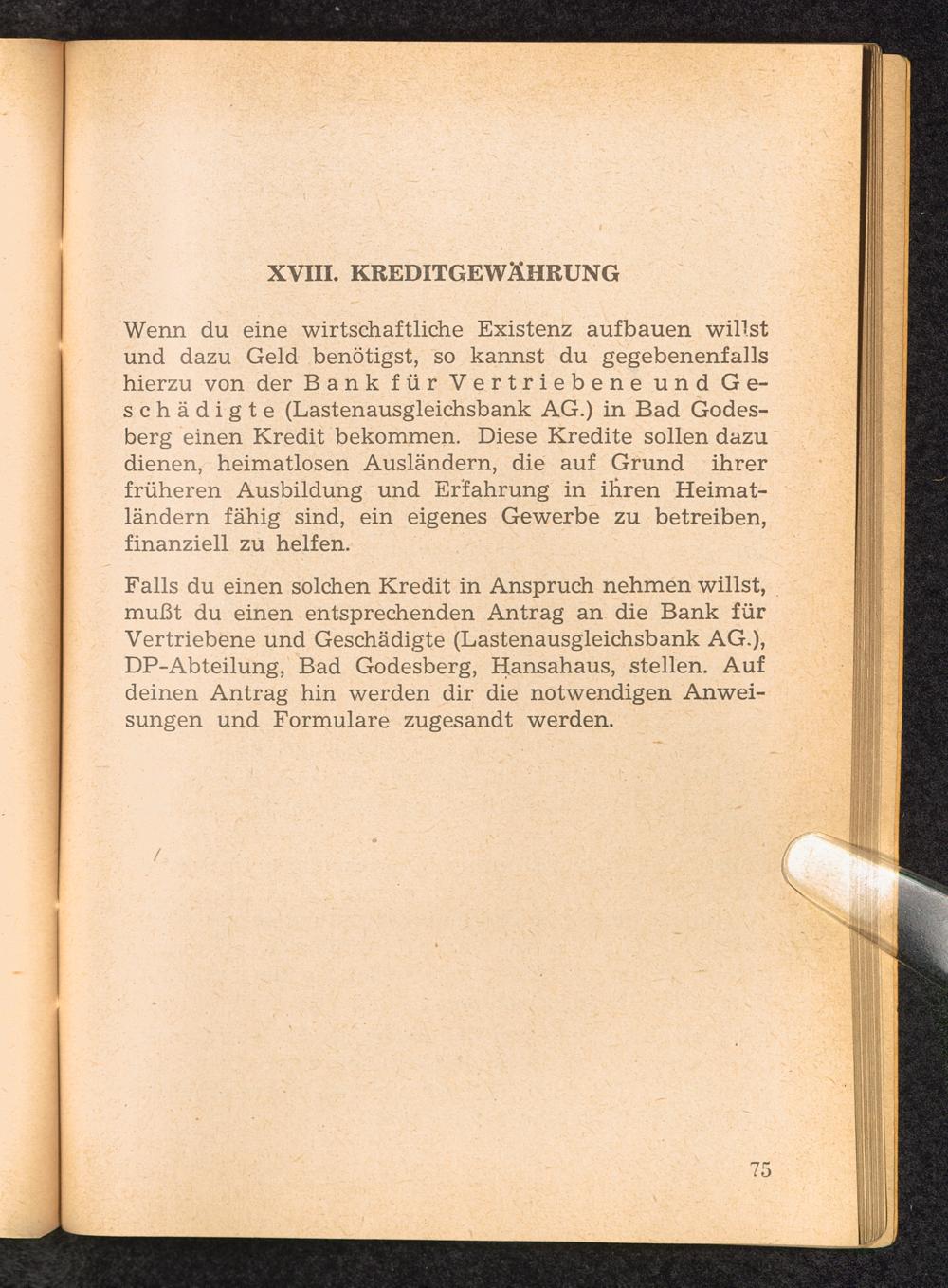 XVIII. KREDITGEWÄHRUNG

Wenn du eine wirtschaftliche Existenz aufbauen willst und dazu Geld benötigst, so kannst du gegebenenfalls hierzu von der Bank für Vertriebene und Geschädigte (Lastenausgleichsbank AG.) in Bad Godesberg einen Kredit bekommen. Diese Kredite sollen dazu dienen, heimatlosen Ausländern, die auf Grund ihrer früheren Ausbildung und Erfahrung in ihren Heimatländern fähig sind, ein eigenes Gewerbe zu betreiben, finanziell zu helfen.

Falls du einen solchen Kredit in Anspruch nehmen willst, mußt du einen entsprechenden Antrag an die Bank für Vertriebene und Geschädigte (Lastenausgleichsbank AG.), DP-Abteilung, Bad Godesberg, Hansahaus, stellen. Auf deinen Antrag hin werden dir die notwendigen Anweisungen und Formulare zugesandt werden.

75